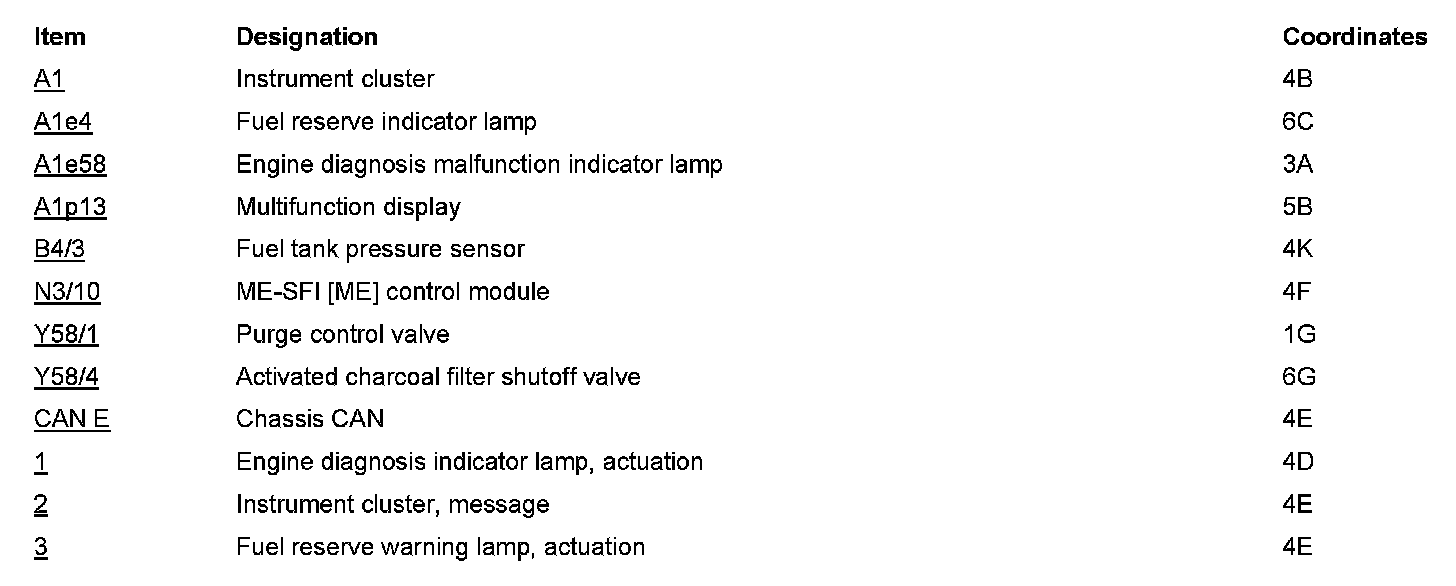 | Item | Designation | Coordinates |
|---|---|---|
| A1 | Instrument cluster | 4B |
| A1e4 | Fuel reserve indicator lamp | 6C |
| A1e58 | Engine diagnosis malfunction indicator lamp | 3A |
| A1p13 | Multifunction display | 5B |
| B4/3 | Fuel tank pressure sensor | 4K |
| N3/10 | ME-SFI [ME] control module | 4F |
| Y58/1 | Purge control valve | 1G |
| Y58/4 | Activated charcoal filter shutoff valve | 6G |
| CAN E | Chassis CAN | 4E |
| 1 | Engine diagnosis indicator lamp, actuation | 4D |
| 2 | Instrument cluster, message | 4E |
| 3 | Fuel reserve warning lamp, actuation | 4E |